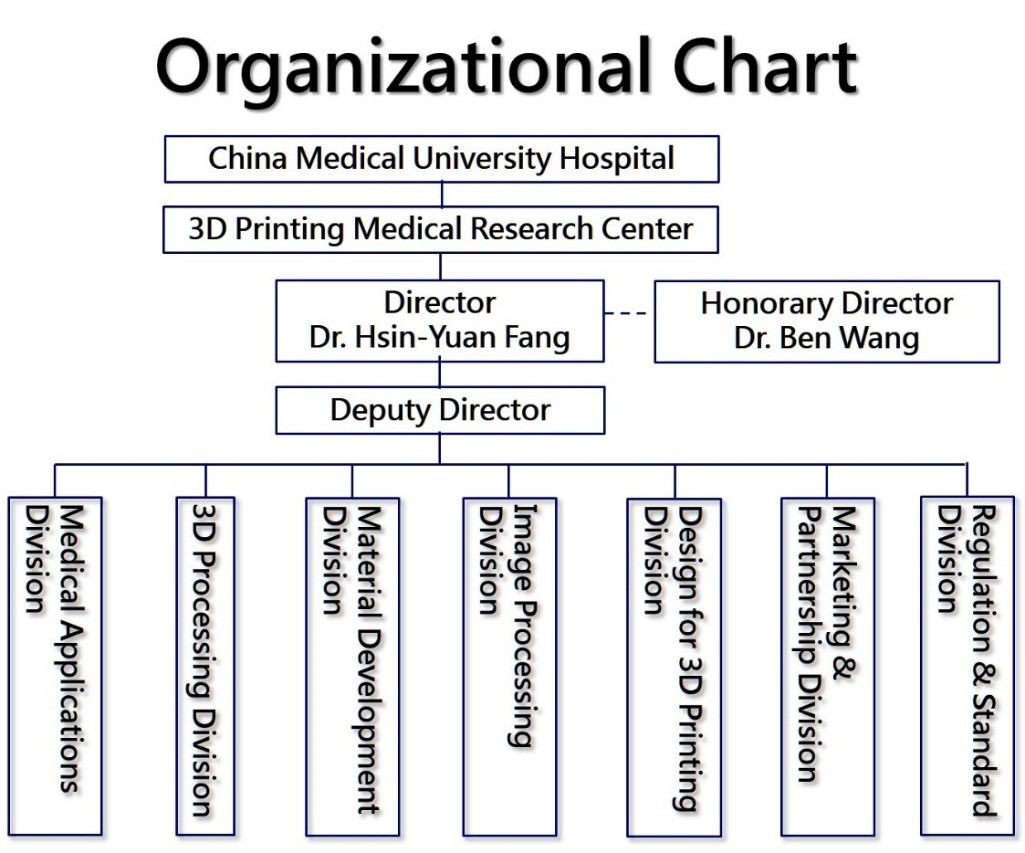 Organizational Chart

China Medical University Hospital

3D Printing Medical Research Center

Director
Dr. Hsin-Yuan Fang

Honorary Director
Dr. Ben Wang

Deputy Director

Medical Applications Division

3D Processing Division

Material Development Division

Image Processing Division

Design for 3D Printing Division

Marketing & Partnership Division

Regulation & Standard Division